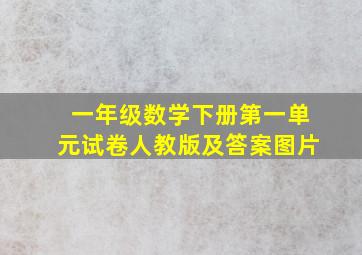 一年级数学下册第一单元试卷人教版及答案图片